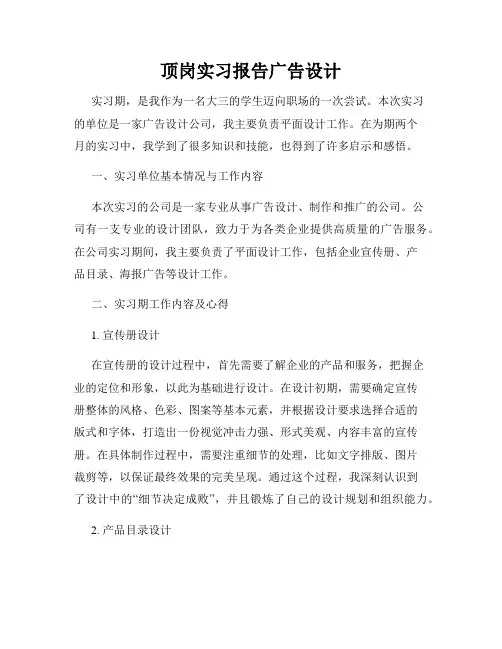 顶岗实习报告广告设计

实习期，是我作为一名大三的学生迈向职场的一次尝试。本次实习的单位是一家广告设计公司，我主要负责平面设计工作。在为期两个月的实习中，我学到了很多知识和技能，也得到了许多启示和感悟。

一、实习单位基本情况与工作内容

本次实习的公司是一家专业从事广告设计、制作和推广的公司。公司有一支专业的设计团队，致力于为各类企业提供高质量的广告服务。在公司实习期间，我主要负责了平面设计工作，包括企业宣传册、产品目录、海报广告等设计工作。

二、实习期工作内容及心得

1. 宣传册设计

在宣传册的设计过程中，首先需要了解企业的产品和服务，把握企业的定位和形象，以此为基础进行设计。在设计初期，需要确定宣传册整体的风格、色彩、图案等基本元素，并根据设计要求选择合适的版式和字体，打造出一份视觉冲击力强、形式美观、内容丰富的宣传册。在具体制作过程中，需要注重细节的处理，比如文字排版、图片裁剪等，以保证最终效果的完美呈现。通过这个过程，我深刻认识到了设计中的“细节决定成败”，并且锻炼了自己的设计规划和组织能力。

2. 产品目录设计